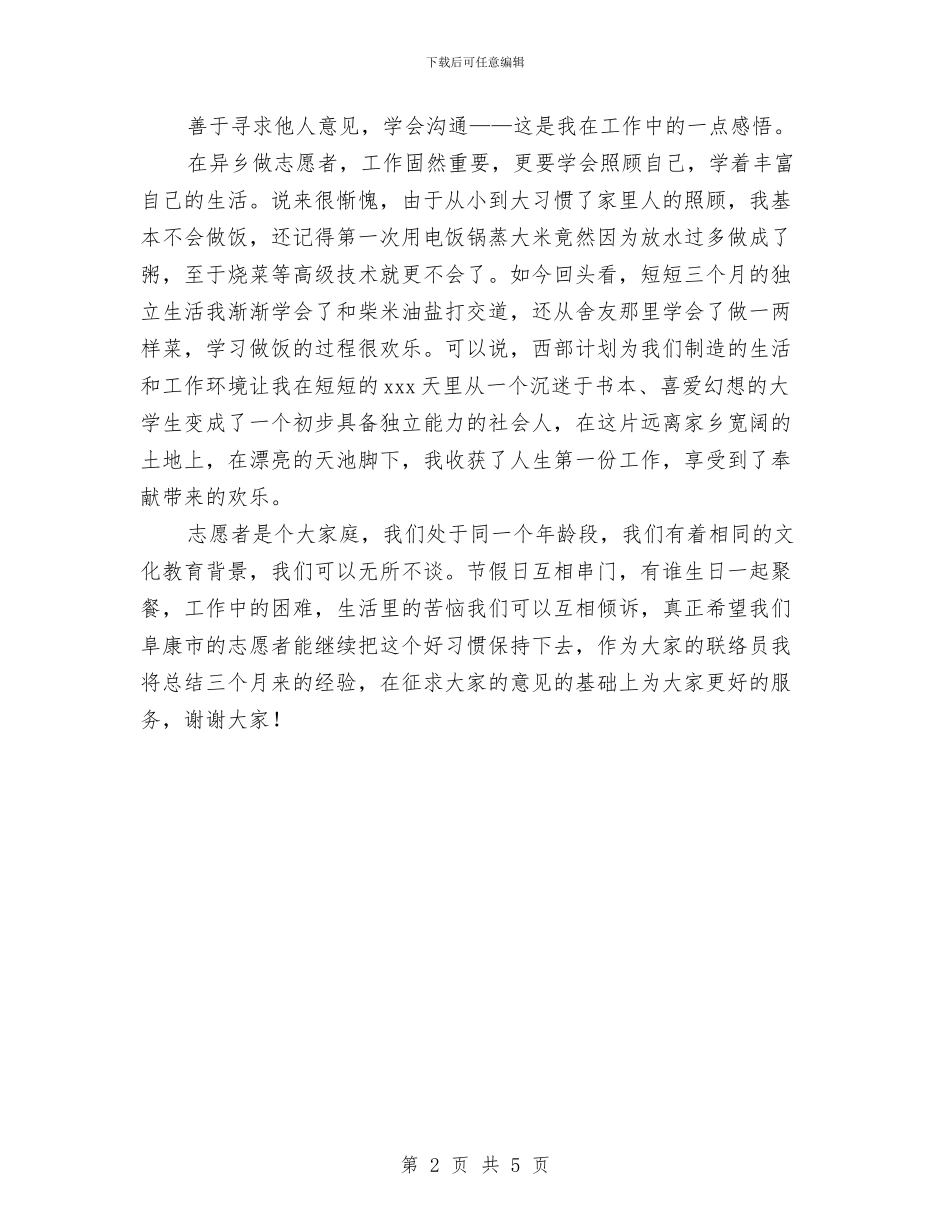 下载后可任意编辑

善于寻求他人意见，学会沟通——这是我在工作中的一点感悟。

在异乡做志愿者，工作固然重要，更要学会照顾自己，学着丰富自己的生活。说来很惭愧，由于从小到大习惯了家里人的照顾，我基本不会做饭，还记得第一次用电饭锅蒸大米竟然因为放水过多做成了粥，至于烧菜等高级技术就更不会了。如今回头看，短短三个月的独立生活我渐渐学会了和柴米油盐打交道，还从舍友那里学会了做一两样菜，学习做饭的过程很欢乐。可以说，西部计划为我们制造的生活和工作环境让我在短短的xxx天里从一个沉迷于书本、喜爱幻想的大学生变成了一个初步具备独立能力的社会人，在这片远离家乡宽阔的土地上，在漂亮的天池脚下，我收获了人生第一份工作，享受到了奉献带来的欢乐。

志愿者是个大家庭，我们处于同一个年龄段，我们有着相同的文化教育背景，我们可以无所不谈。节假日互相串门，有谁生日一起聚餐，工作中的困难，生活里的苦恼我们可以互相倾诉，真正希望我们阜康市的志愿者能继续把这个好习惯保持下去，作为大家的联络员我将总结三个月来的经验，在征求大家的意见的基础上为大家更好的服务，谢谢大家！

第 2 页 共 5 页